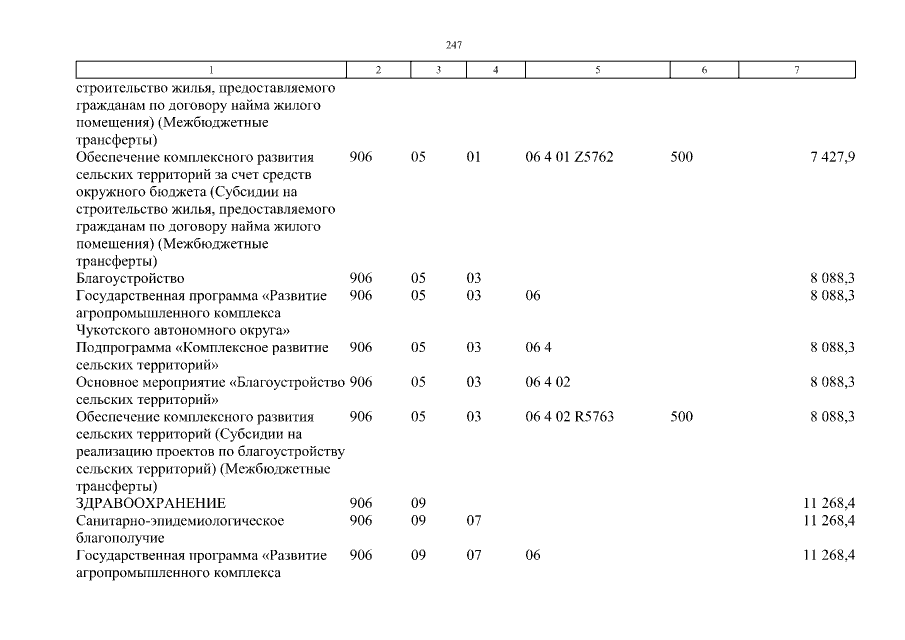 247

| 1 | 2 | 3 | 4 | 5 | 6 | 7 |
|---|---|---|---|---|---|---|
| строительство жилья, предоставляемого гражданам по договору найма жилого помещения) (Межбюджетные трансферты) | | | | | | |
| Обеспечение комплексного развития сельских территорий за счет средств окружного бюджета (Субсидии на строительство жилья, предоставляемого гражданам по договору найма жилого помещения) (Межбюджетные трансферты) | 906 | 05 | 01 | 06 4 01 Z5762 | 500 | 7 427,9 |
| Благоустройство | 906 | 05 | 03 | | | 8 088,3 |
| Государственная программа «Развитие агропромышленного комплекса Чукотского автономного округа» | 906 | 05 | 03 | 06 | | 8 088,3 |
| Подпрограмма «Комплексное развитие сельских территорий» | 906 | 05 | 03 | 06 4 | | 8 088,3 |
| Основное мероприятие «Благоустройство сельских территорий» | 906 | 05 | 03 | 06 4 02 | | 8 088,3 |
| Обеспечение комплексного развития сельских территорий (Субсидии на реализацию проектов по благоустройству сельских территорий) (Межбюджетные трансферты) | 906 | 05 | 03 | 06 4 02 R5763 | 500 | 8 088,3 |
| ЗДРАВООХРАНЕНИЕ | 906 | 09 | | | | 11 268,4 |
| Санитарно-эпидемиологическое благополучие | 906 | 09 | 07 | | | 11 268,4 |
| Государственная программа «Развитие агропромышленного комплекса | 906 | 09 | 07 | 06 | | 11 268,4 |